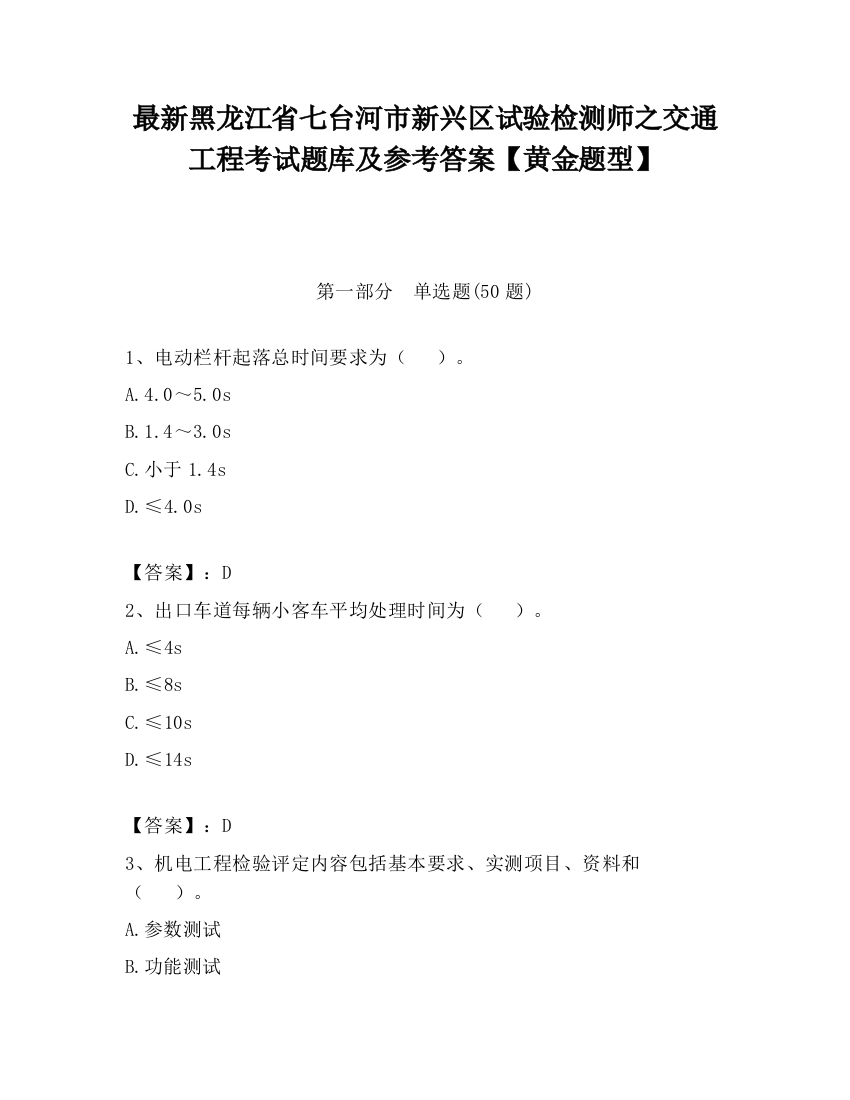 最新黑龙江省七台河市新兴区试验检测师之交通工程考试题库及参考答案【黄金题型】

第一部分　单选题(50 题)

1、电动栏杆起落总时间要求为（　　）。

A.4.0～5.0s

B.1.4～3.0s

C.小于 1.4s

D.≤4.0s

【答案】：D

2、出口车道每辆小客车平均处理时间为（　　）。

A.≤4s

B.≤8s

C.≤10s

D.≤14s

【答案】：D

3、机电工程检验评定内容包括基本要求、实测项目、资料和（　　）。

A.参数测试

B.功能测试